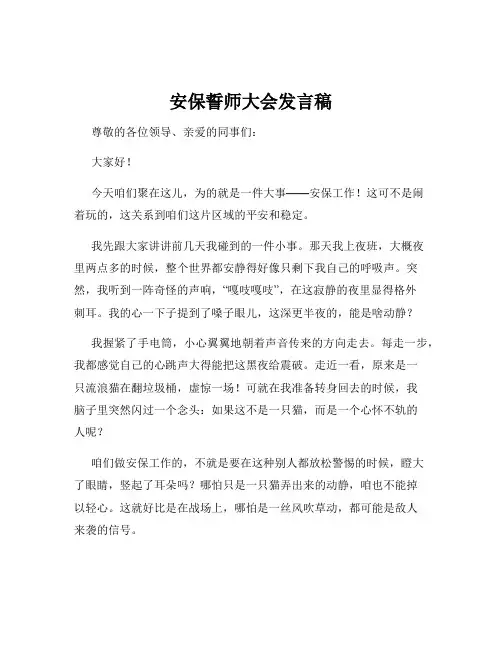 安保誓师大会发言稿

尊敬的各位领导、亲爱的同事们：

大家好！

今天咱们聚在这儿，为的就是一件大事——安保工作！这可不是闹着玩的，这关系到咱们这片区域的平安和稳定。

我先跟大家讲讲前几天我碰到的一件小事。那天我上夜班，大概夜里两点多的时候，整个世界都安静得好像只剩下我自己的呼吸声。突然，我听到一阵奇怪的声响，“嘎吱嘎吱”，在这寂静的夜里显得格外刺耳。我的心一下子提到了嗓子眼儿，这深更半夜的，能是啥动静？

我握紧了手电筒，小心翼翼地朝着声音传来的方向走去。每走一步，我都感觉自己的心跳声大得能把这黑夜给震破。走近一看，原来是一只流浪猫在翻垃圾桶，虚惊一场！可就在我准备转身回去的时候，我脑子里突然闪过一个念头：如果这不是一只猫，而是一个心怀不轨的人呢？

咱们做安保工作的，不就是要在这种别人都放松警惕的时候，瞪大了眼睛，竖起了耳朵吗？哪怕只是一只猫弄出来的动静，咱也不能掉以轻心。这就好比是在战场上，哪怕是一丝风吹草动，都可能是敌人来袭的信号。